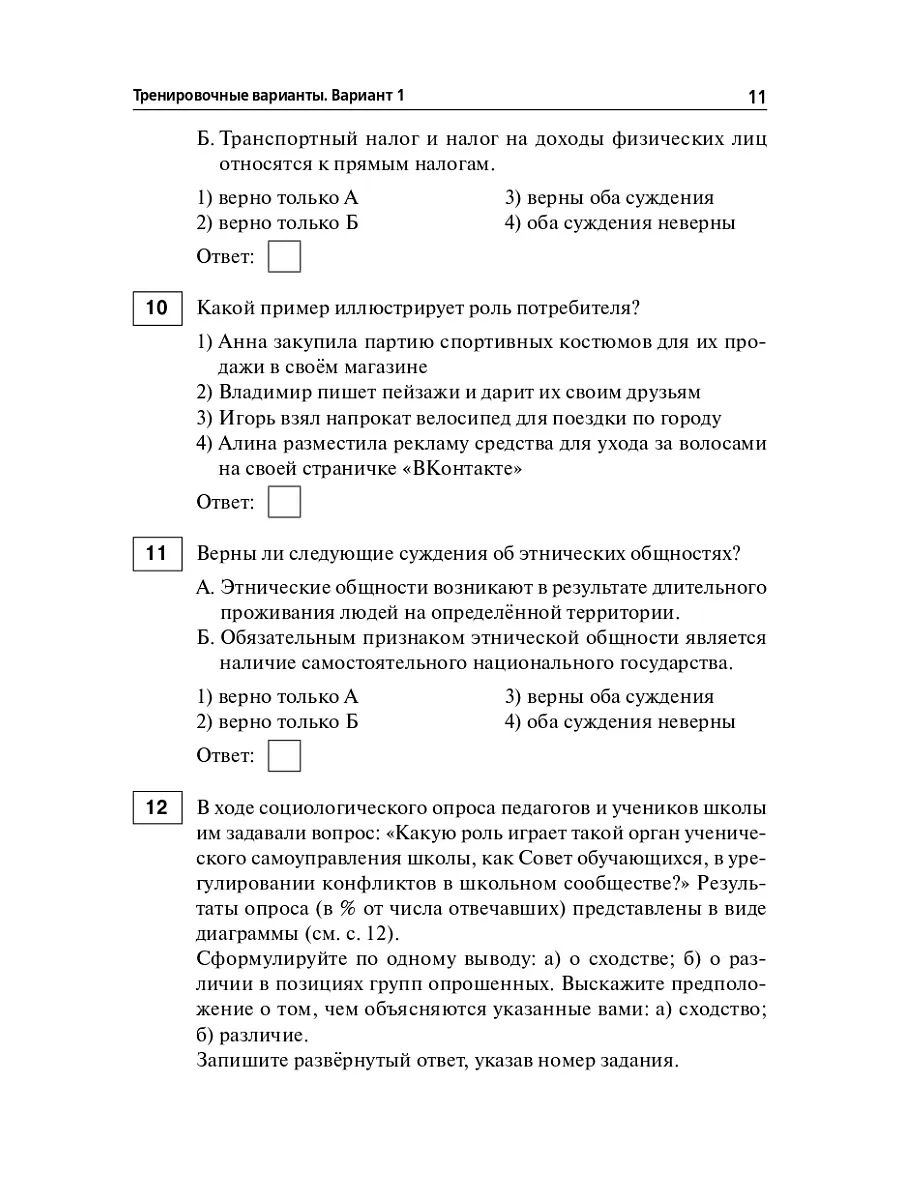 Тренировочные варианты. Вариант 1

11

Б. Транспортный налог и налог на доходы физических лиц относятся к прямым налогам.

1) верно только А
2) верно только Б
3) верны оба суждения
4) оба суждения неверны

Ответ:

10

Какой пример иллюстрирует роль потребителя?

1) Анна закупила партию спортивных костюмов для их продажи в своём магазине
2) Владимир пишет пейзажи и дарит их своим друзьям
3) Игорь взял напрокат велосипед для поездки по городу
4) Алина разместила рекламу средства для ухода за волосами на своей страничке «ВКонтакте»

Ответ:

11

Верны ли следующие суждения об этнических общностях?

А. Этнические общности возникают в результате длительного проживания людей на определённой территории.
Б. Обязательным признаком этнической общности является наличие самостоятельного национального государства.

1) верно только А
2) верно только Б
3) верны оба суждения
4) оба суждения неверны

Ответ:

12

В ходе социологического опроса педагогов и учеников школы им задавали вопрос: «Какую роль играет такой орган ученического самоуправления школы, как Совет обучающихся, в урегулировании конфликтов в школьном сообществе?» Результаты опроса (в % от числа отвечавших) представлены в виде диаграммы (см. с. 12).
Сформулируйте по одному выводу: а) о сходстве; б) о различии в позициях групп опрошенных. Выскажите предположение о том, чем объясняются указанные вами: а) сходство; б) различие.
Запишите развёрнутый ответ, указав номер задания.